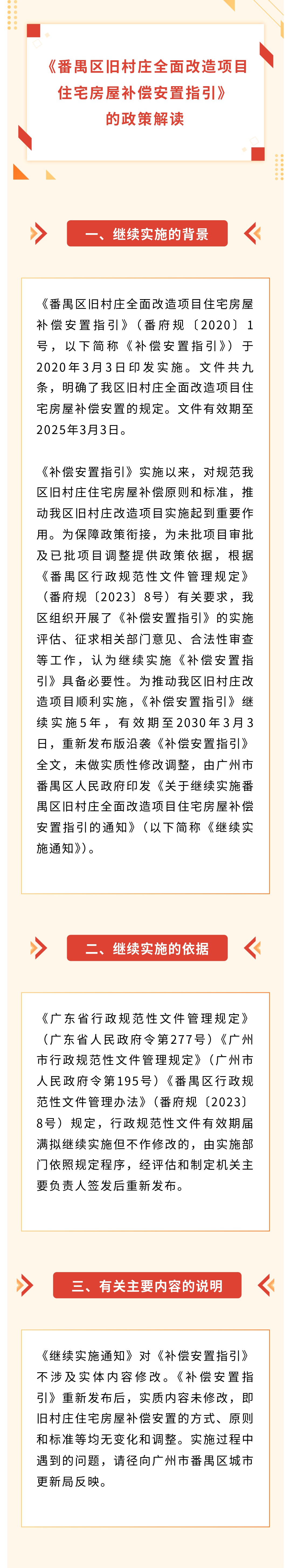 《番禺区旧村庄全面改造项目住宅房屋补偿安置指引》的政策解读

一、继续实施的背景

《番禺区旧村庄全面改造项目住宅房屋补偿安置指引》（番府规〔2020〕1号，以下简称《补偿安置指引》）于2020年3月3日印发实施。文件共九条，明确了我区旧村庄全面改造项目住宅房屋补偿安置的规定。文件有效期至2025年3月3日。

《补偿安置指引》实施以来，对规范我区旧村庄住宅房屋补偿原则和标准，推动我区旧村庄改造项目实施起到重要作用。为保障政策衔接，为未批项目审批及已批项目调整提供政策依据，根据《番禺区行政规范性文件管理规定》（番府规〔2023〕8号）有关要求，我区组织开展了《补偿安置指引》的实施评估、征求相关部门意见、合法性审查等工作，认为继续实施《补偿安置指引》具备必要性。为推动我区旧村庄改造项目顺利实施，《补偿安置指引》继续实施5年，有效期至2030年3月3日，重新发布版沿袭《补偿安置指引》全文，未做实质性修改调整，由广州市番禺区人民政府印发《关于继续实施番禺区旧村庄全面改造项目住宅房屋补偿安置指引的通知》（以下简称《继续实施通知》）。

二、继续实施的依据

《广东省行政规范性文件管理规定》（广东省人民政府令第277号）《广州市行政规范性文件管理规定》（广州市人民政府令第195号）《番禺区行政规范性文件管理办法》（番府规〔2023〕8号）规定，行政规范性文件有效期届满拟继续实施但不作修改的，由实施部门依照规定程序，经评估和制定机关主要负责人签发后重新发布。

三、有关主要内容的说明

《继续实施通知》对《补偿安置指引》不涉及实体内容修改。《补偿安置指引》重新发布后，实质内容未修改，即旧村庄住宅房屋补偿安置的方式、原则和标准等均无变化和调整。实施过程中遇到的问题，请径向广州市番禺区城市更新局反映。